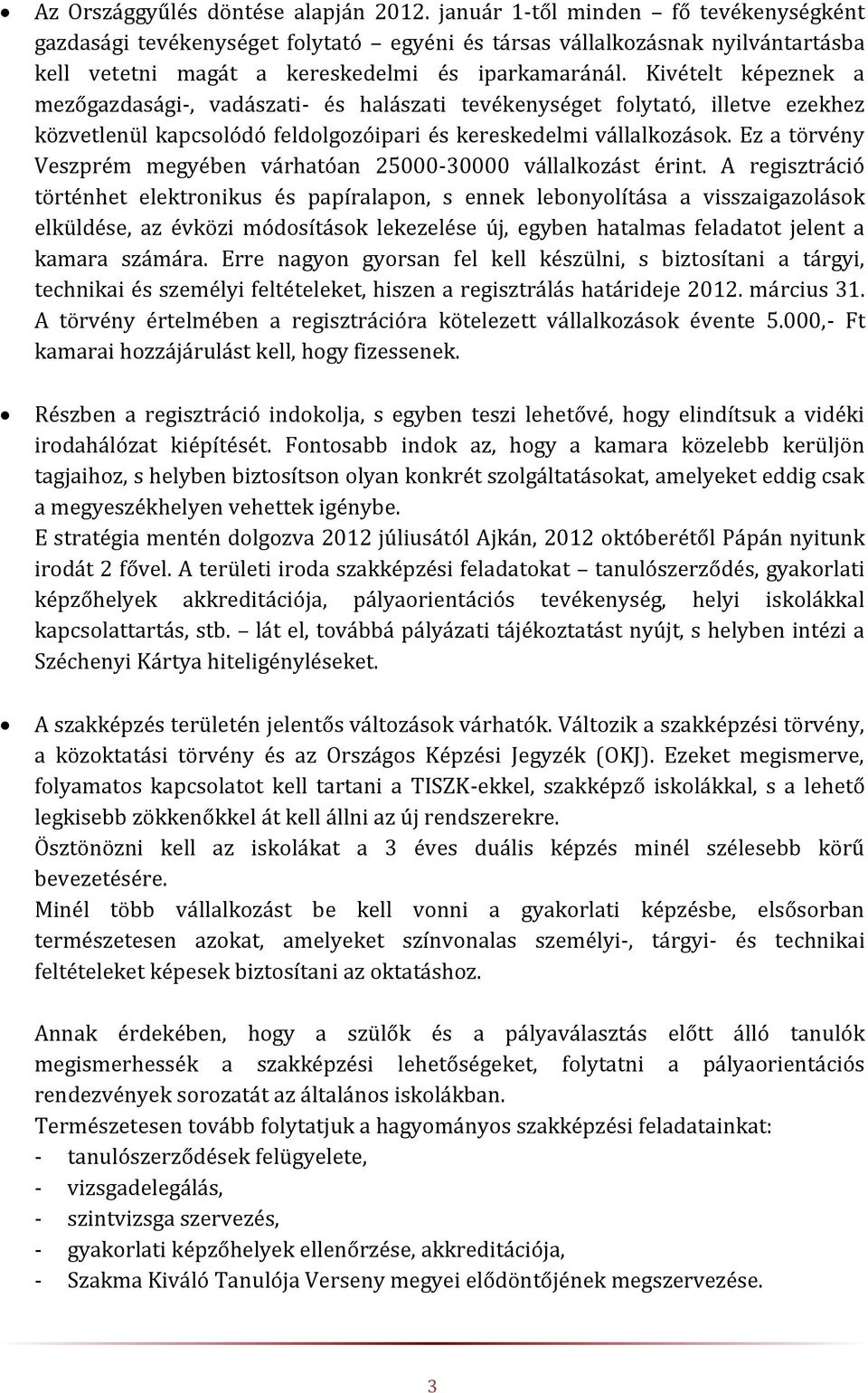 • Az Országgyűlés döntése alapján 2012. január 1-től minden – fő tevékenységként gazdasági tevékenységet folytató – egyéni és társas vállalkozásnak nyilvántartásba kell vetetni magát a kereskedelmi és iparkamaránál. Kivételt képeznek a mezőgazdasági-, vadászati- és halászati tevékenységet folytató, illetve ezekhez közvetlenül kapcsolódó feldolgozóipari és kereskedelmi vállalkozások. Ez a törvény Veszprém megyében várhatóan 25000-30000 vállalkozást érint. A regisztráció történhet elektronikus és papíralapon, s ennek lebonyolítása a visszaigazolások elküldése, az évközi módosítások lekezelése új, egyben hatalmas feladatot jelent a kamara számára. Erre nagyon gyorsan fel kell készülni, s biztosítani a tárgyi, technikai és személyi feltételeket, hiszen a regisztrálás határideje 2012. március 31. A törvény értelmében a regisztrációra kötelezett vállalkozások évente 5.000,- Ft kamarai hozzájárulást kell, hogy fizessenek.

• Részben a regisztráció indokolja, s egyben teszi lehetővé, hogy elindítsuk a vidéki irodahálózat kiépítését. Fontosabb indok az, hogy a kamara közelebb kerüljön tagjaihoz, s helyben biztosítson olyan konkrét szolgáltatásokat, amelyeket eddig csak a megyeszékhelyen vehettek igénybe.
E stratégia mentén dolgozva 2012 júliusától Ajkán, 2012 októberétől Pápán nyitunk irodát 2 fővel. A területi iroda szakképzési feladatokat – tanulószerződés, gyakorlati képzőhelyek akkreditációja, pályaorientációs tevékenység, helyi iskolákkal kapcsolattartás, stb. – lát el, továbbá pályázati tájékoztatást nyújt, s helyben intézi a Széchenyi Kártya hiteligényléseket.

• A szakképzés területén jelentős változások várhatók. Változik a szakképzési törvény, a közoktatási törvény és az Országos Képzési Jegyzék (OKJ). Ezeket megismerve, folyamatos kapcsolatot kell tartani a TISZK-ekkel, szakképző iskolákkal, s a lehető legkisebb zökkenőkkel át kell állni az új rendszerekre.
Ösztönözni kell az iskolákat a 3 éves duális képzés minél szélesebb körű bevezetésére.
Minél több vállalkozást be kell vonni a gyakorlati képzésbe, elsősorban természetesen azokat, amelyeket színvonalas személyi-, tárgyi- és technikai feltételeket képesek biztosítani az oktatáshoz.

Annak érdekében, hogy a szülők és a pályaválasztás előtt álló tanulók megismerhessék a szakképzési lehetőségeket, folytatni a pályaorientációs rendezvények sorozatát az általános iskolákban.
Természetesen tovább folytatjuk a hagyományos szakképzési feladatainkat:
- tanulószerződések felügyelete,
- vizsgadelegálás,
- szintvizsga szervezés,
- gyakorlati képzőhelyek ellenőrzése, akkreditációja,
- Szakma Kiváló Tanulója Verseny megyei elődöntőjének megszervezése.

3